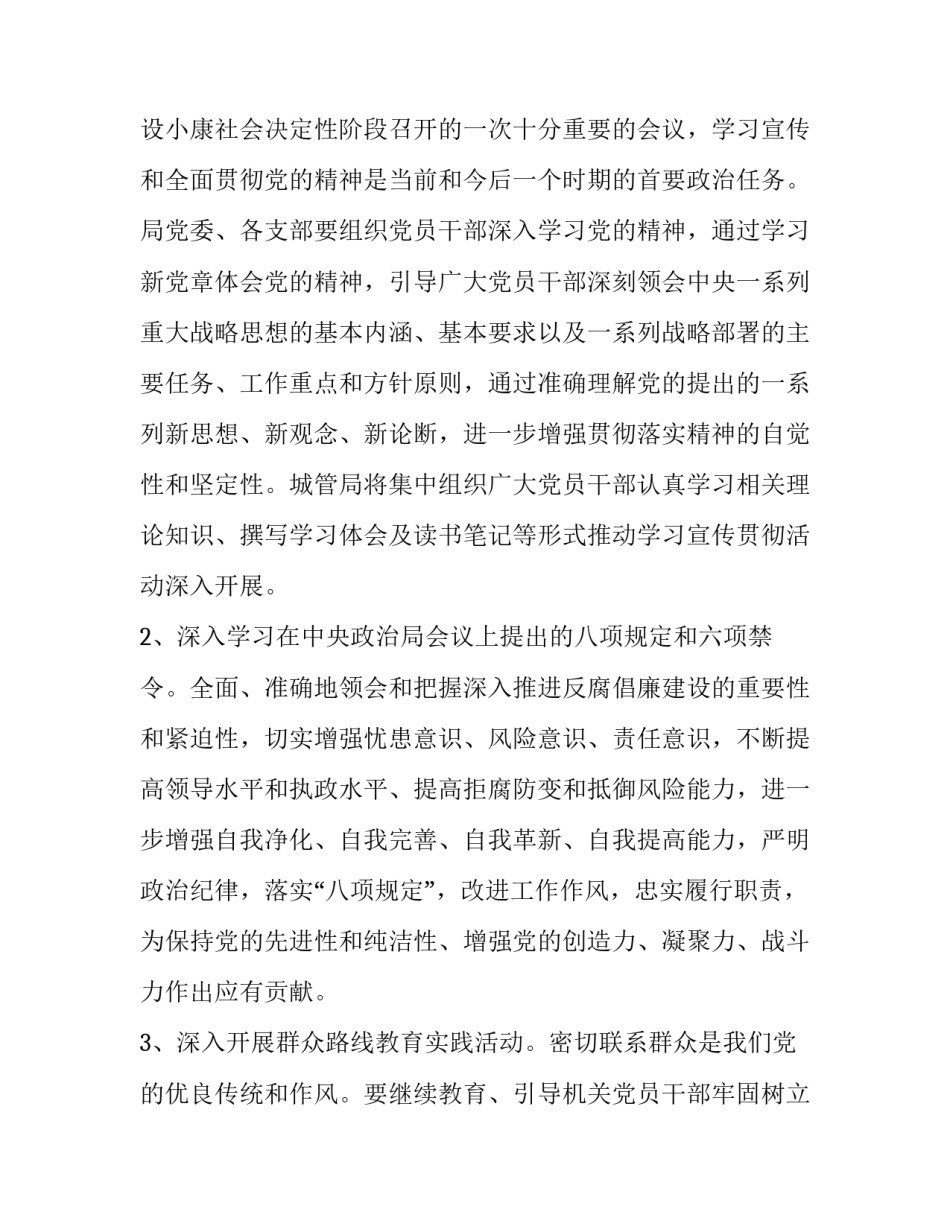 设小康社会决定性阶段召开的一次十分重要的会议，学习宣传和全面贯彻党的精神是当前和今后一个时期的首要政治任务。局党委、各支部要组织党员干部深入学习党的精神，通过学习新党章体会党的精神，引导广大党员干部深刻领会中央一系列重大战略思想的基本内涵、基本要求以及一系列战略部署的主要任务、工作重点和方针原则，通过准确理解党的提出的一系列新思想、新观念、新论断，进一步增强贯彻落实精神的自觉性和坚定性。城管局将集中组织广大党员干部认真学习相关理论知识、撰写学习体会及读书笔记等形式推动学习宣传贯彻活动深入开展。

2、深入学习在中央政治局会议上提出的八项规定和六项禁令。全面、准确地领会和把握深入推进反腐倡廉建设的重要性和紧迫性，切实增强忧患意识、风险意识、责任意识，不断提高领导水平和执政水平、提高拒腐防变和抵御风险能力，进一步增强自我净化、自我完善、自我革新、自我提高能力，严明政治纪律，落实“八项规定”，改进工作作风，忠实履行职责，为保持党的先进性和纯洁性、增强党的创造力、凝聚力、战斗力作出应有贡献。

3、深入开展群众路线教育实践活动。密切联系群众是我们党的优良传统和作风。要继续教育、引导机关党员干部牢固树立